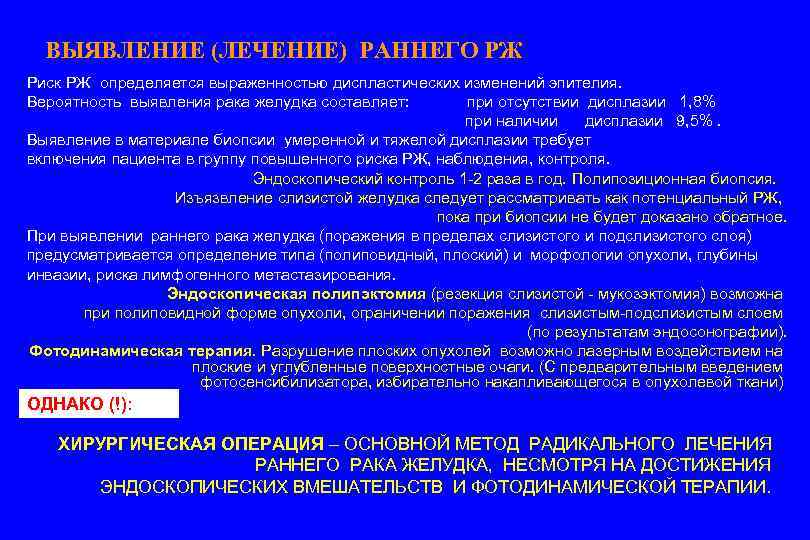 ВЫЯВЛЕНИЕ (ЛЕЧЕНИЕ) РАННЕГО РЖ

Риск РЖ определяется выраженностью диспластических изменений эпителия.
Вероятность выявления рака желудка составляет: при отсутствии дисплазии 1,8%
при наличии дисплазии 9,5% .
Выявление в материале биопсии умеренной и тяжелой дисплазии требует включения пациента в группу повышенного риска РЖ, наблюдения, контроля.
Эндоскопический контроль 1-2 раза в год. Полипозиционная биопсия.
Изъязвление слизистой желудка следует рассматривать как потенциальный РЖ, пока при биопсии не будет доказано обратное.
При выявлении раннего рака желудка (поражения в пределах слизистого и подслизистого слоя) предусматривается определение типа (полиповидный, плоский) и морфологии опухоли, глубины инвазии, риска лимфогенного метастазирования.
Эндоскопическая полипэктомия (резекция слизистой - мукозэктомия) возможна при полиповидной форме опухоли, ограничении поражения слизистым-подслизистым слоем (по результатам эндосонографии).
Фотодинамическая терапия. Разрушение плоских опухолей возможно лазерным воздействием на плоские и углубленные поверхностные очаги. (С предварительным введением фотосенсибилизатора, избирательно накапливающегося в опухолевой ткани)

ОДНАКО (!):

ХИРУРГИЧЕСКАЯ ОПЕРАЦИЯ – ОСНОВНОЙ МЕТОД РАДИКАЛЬНОГО ЛЕЧЕНИЯ РАННЕГО РАКА ЖЕЛУДКА, НЕСМОТРЯ НА ДОСТИЖЕНИЯ ЭНДОСКОПИЧЕСКИХ ВМЕШАТЕЛЬСТВ И ФОТОДИНАМИЧЕСКОЙ ТЕРАПИИ.